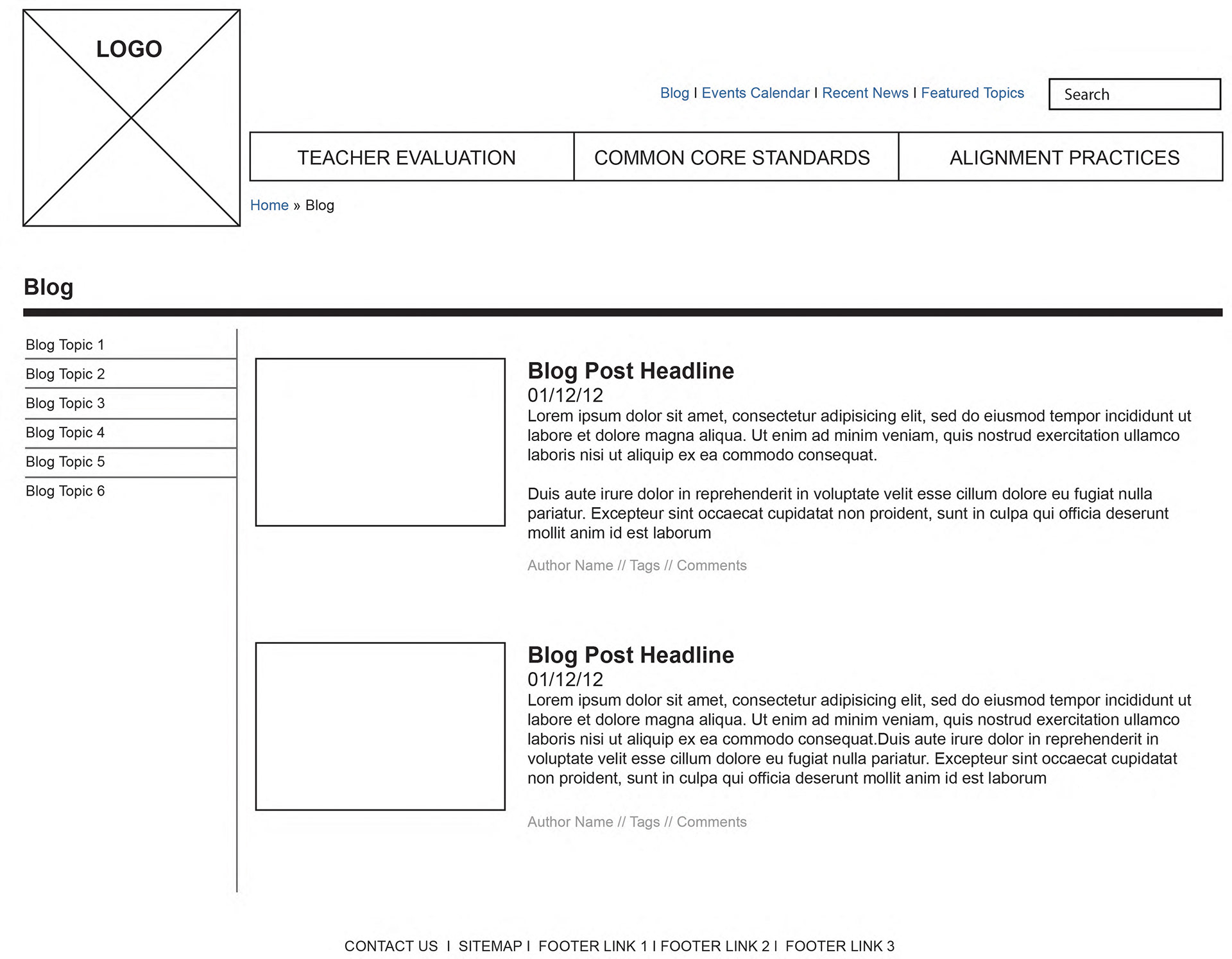 LOGO

Blog I Events Calendar I Recent News I Featured Topics

Search

TEACHER EVALUATION

COMMON CORE STANDARDS

ALIGNMENT PRACTICES

Home » Blog

Blog

Blog Topic 1
Blog Topic 2
Blog Topic 3
Blog Topic 4
Blog Topic 5
Blog Topic 6

Blog Post Headline
01/12/12
Lorem ipsum dolor sit amet, consectetur adipisicing elit, sed do eiusmod tempor incididunt ut labore et dolore magna aliqua. Ut enim ad minim veniam, quis nostrud exercitation ullamco laboris nisi ut aliquip ex ea commodo consequat.

Duis aute irure dolor in reprehenderit in voluptate velit esse cillum dolore eu fugiat nulla pariatur. Excepteur sint occaecat cupidatat non proident, sunt in culpa qui officia deserunt mollit anim id est laborum

Author Name // Tags // Comments

Blog Post Headline
01/12/12
Lorem ipsum dolor sit amet, consectetur adipisicing elit, sed do eiusmod tempor incididunt ut labore et dolore magna aliqua. Ut enim ad minim veniam, quis nostrud exercitation ullamco laboris nisi ut aliquip ex ea commodo consequat.Duis aute irure dolor in reprehenderit in voluptate velit esse cillum dolore eu fugiat nulla pariatur. Excepteur sint occaecat cupidatat non proident, sunt in culpa qui officia deserunt mollit anim id est laborum

Author Name // Tags // Comments

CONTACT US I SITEMAP I FOOTER LINK 1 I FOOTER LINK 2 I FOOTER LINK 3